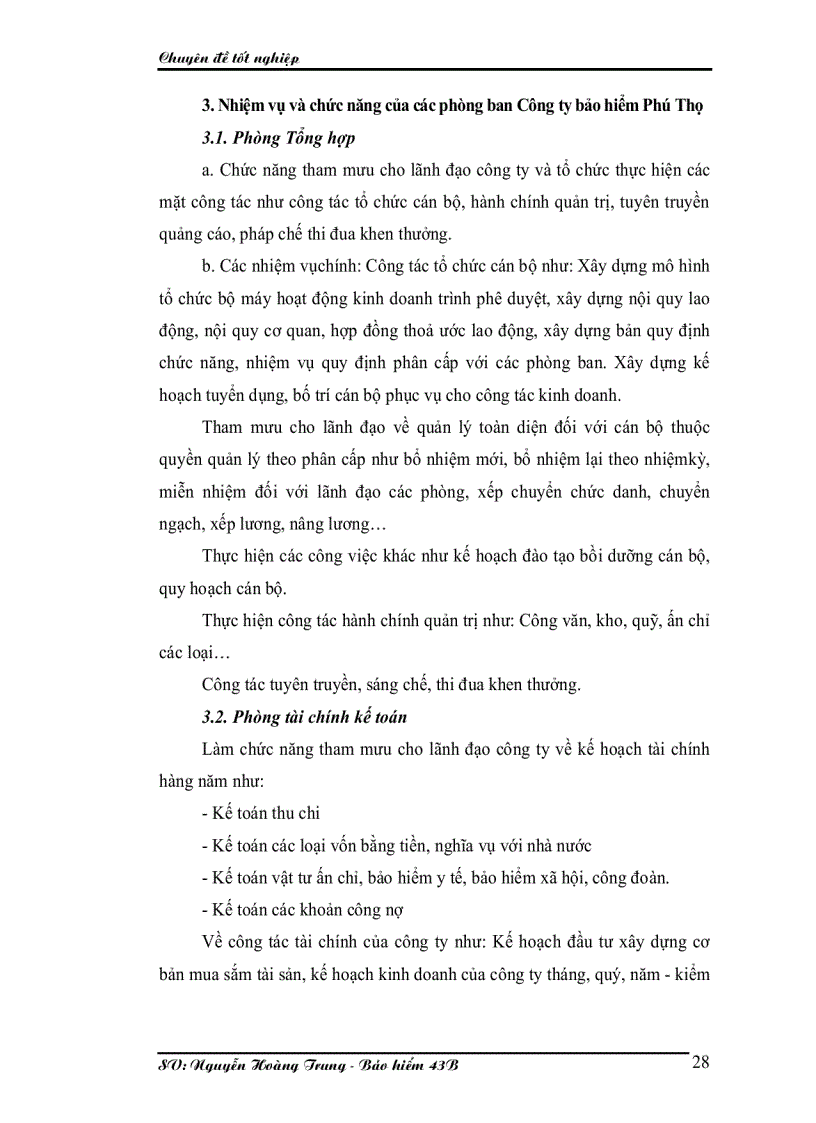 Chuyên đề tốt nghiệp

3. Nhiệm vụ và chức năng của các phòng ban Công ty bảo hiểm Phú Thọ

3.1. Phòng Tổng hợp

a. Chức năng tham mưu cho lãnh đạo công ty và tổ chức thực hiện các mặt công tác như công tác tổ chức cán bộ, hành chính quản trị, tuyên truyền quảng cáo, pháp chế thi đua khen thưởng.

b. Các nhiệm vụchính: Công tác tổ chức cán bộ như: Xây dựng mô hình tổ chức bộ máy hoạt động kinh doanh trình phê duyệt, xây dựng nội quy lao động, nội quy cơ quan, hợp đồng thoả ước lao động, xây dựng bản quy định chức năng, nhiệm vụ quy định phân cấp với các phòng ban. Xây dựng kế hoạch tuyển dụng, bố trí cán bộ phục vụ cho công tác kinh doanh.

Tham mưu cho lãnh đạo về quản lý toàn diện đối với cán bộ thuộc quyền quản lý theo phân cấp như bổ nhiệm mới, bổ nhiệm lại theo nhiệmkỳ, miễn nhiệm đối với lãnh đạo các phòng, xếp chuyển chức danh, chuyển ngạch, xếp lương, nâng lương…

Thực hiện các công việc khác như kế hoạch đào tạo bồi dưỡng cán bộ, quy hoạch cán bộ.

Thực hiện công tác hành chính quản trị như: Công văn, kho, quỹ, ấn chỉ các loại…

Công tác tuyên truyền, sáng chế, thi đua khen thưởng.

3.2. Phòng tài chính kế toán

Làm chức năng tham mưu cho lãnh đạo công ty về kế hoạch tài chính hàng năm như:

- Kế toán thu chi

- Kế toán các loại vốn bằng tiền, nghĩa vụ với nhà nước

- Kế toán vật tư ấn chỉ, bảo hiểm y tế, bảo hiểm xã hội, công đoàn.

- Kế toán các khoản công nợ

Về công tác tài chính của công ty như: Kế hoạch đầu tư xây dựng cơ bản mua sắm tài sản, kế hoạch kinh doanh của công ty tháng, quý, năm - kiểm

SV: Nguyễn Hoàng Trung - Bảo hiểm 43B 28